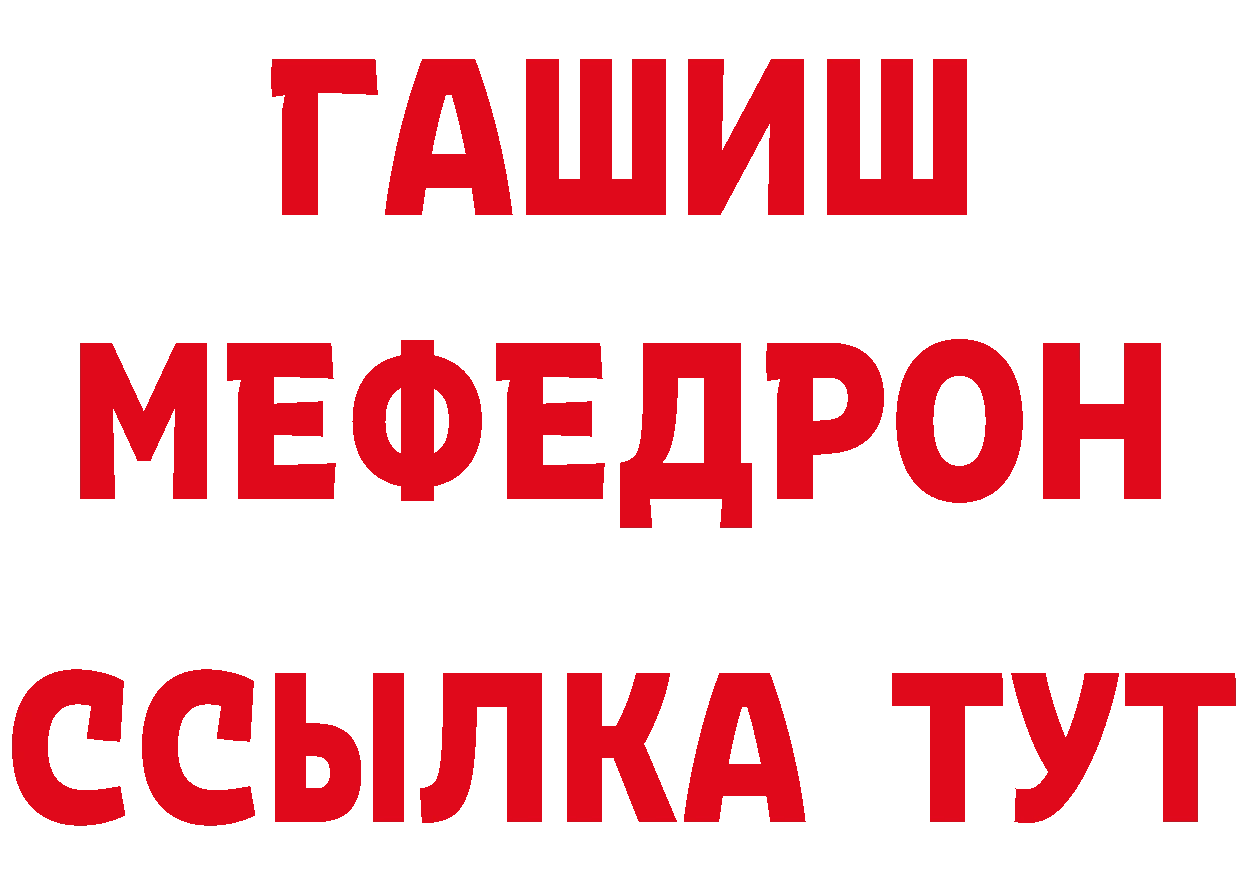 ГАШИШ
МЕФЕДРОН
ССЫЛКА ТУТ